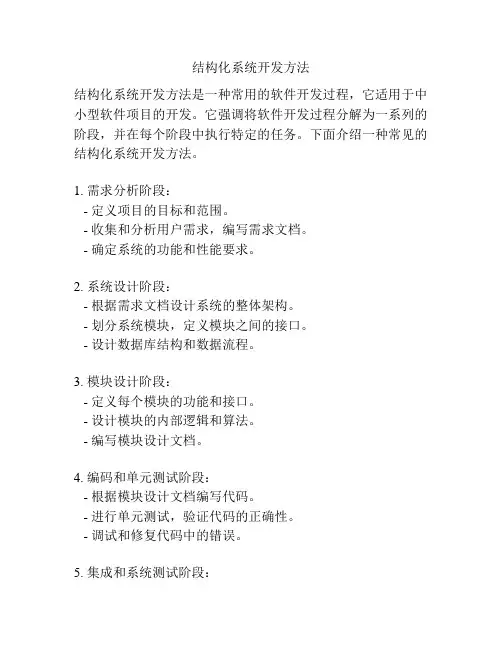 结构化系统开发方法

结构化系统开发方法是一种常用的软件开发过程，它适用于中小型软件项目的开发。它强调将软件开发过程分解为一系列的阶段，并在每个阶段中执行特定的任务。下面介绍一种常见的结构化系统开发方法。

1. 需求分析阶段：
- 定义项目的目标和范围。
- 收集和分析用户需求，编写需求文档。
- 确定系统的功能和性能要求。

2. 系统设计阶段：
- 根据需求文档设计系统的整体架构。
- 划分系统模块，定义模块之间的接口。
- 设计数据库结构和数据流程。

3. 模块设计阶段：
- 定义每个模块的功能和接口。
- 设计模块的内部逻辑和算法。
- 编写模块设计文档。

4. 编码和单元测试阶段：
- 根据模块设计文档编写代码。
- 进行单元测试，验证代码的正确性。
- 调试和修复代码中的错误。

5. 集成和系统测试阶段：